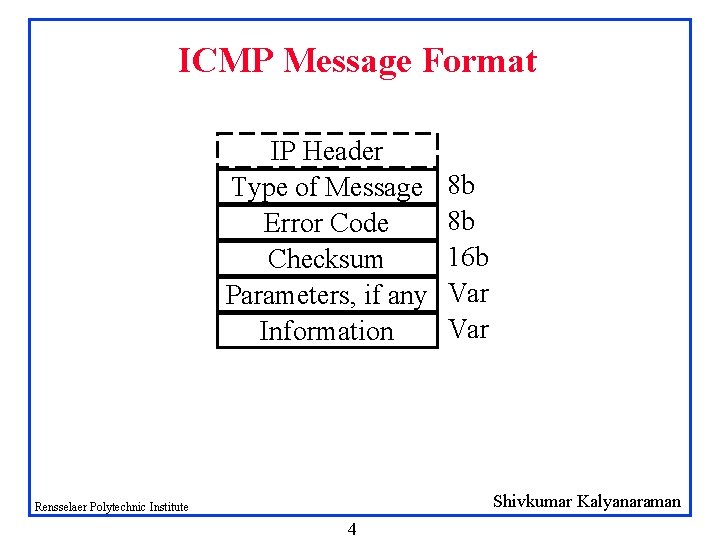 ICMP Message Format

IP Header
Type of Message 8b
Error Code 8b
Checksum 16b
Parameters, if any Var
Information Var

Rensselaer Polytechnic Institute

Shivkumar Kalyanaraman

4